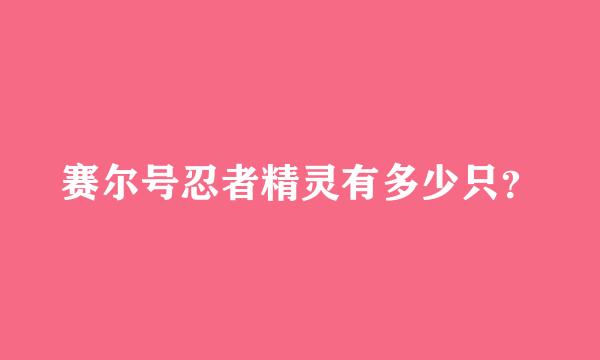 赛尔号忍者精灵有多少只？